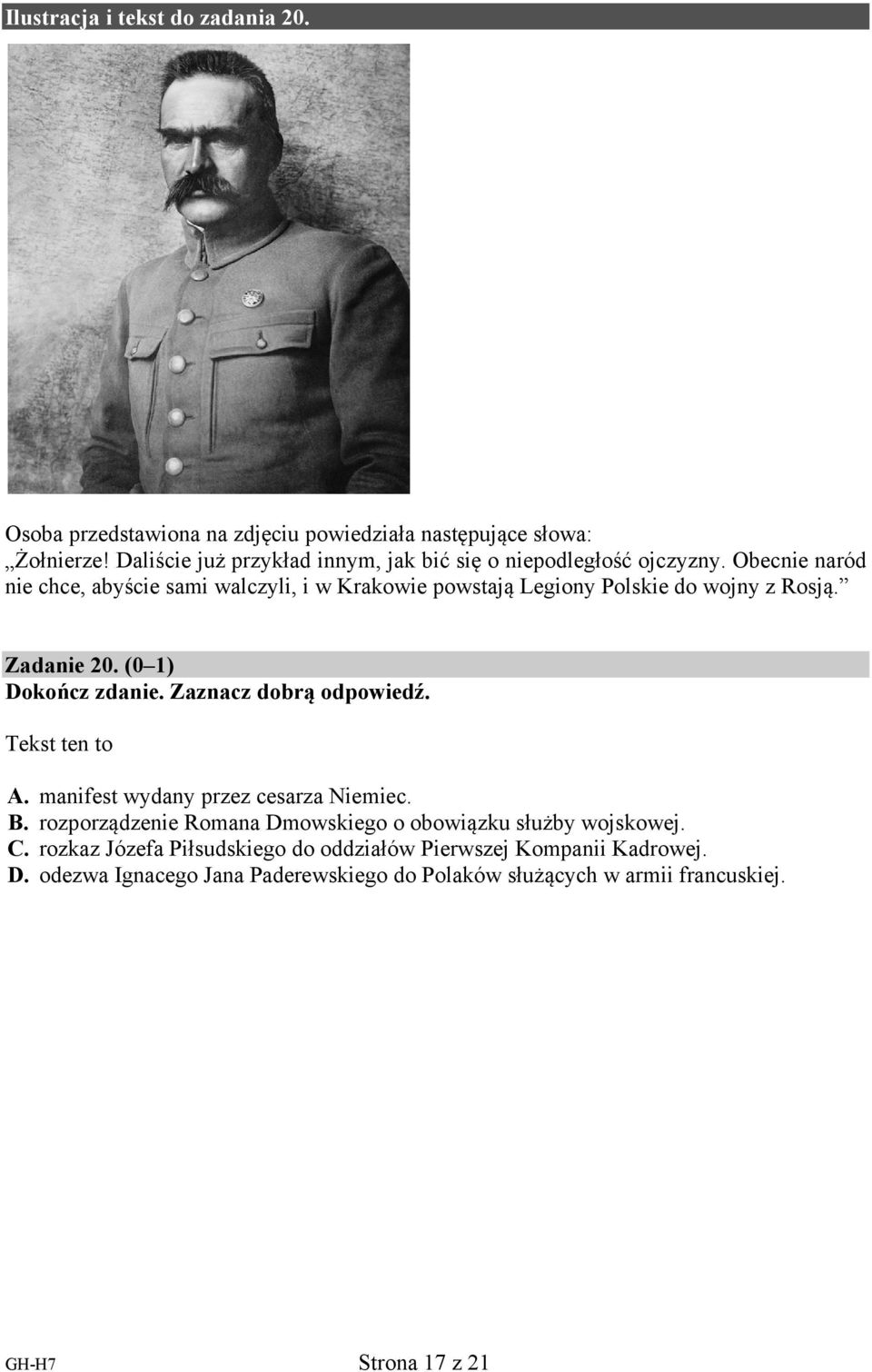 Ilustracja i tekst do zadania 20.

Osoba przedstawiona na zdjęciu powiedziała następujące słowa:
„Żołnierze! Daliście już przykład innym, jak bić się o niepodległość ojczyzny. Obecnie naród nie chce, abyście sami walczyli, i w Krakowie powstają Legiony Polskie do wojny z Rosją.”

Zadanie 20. (0–1)
Dokończ zdanie. Zaznacz dobrą odpowiedź.

Tekst ten to

A. manifest wydany przez cesarza Niemiec.
B. rozporządzenie Romana Dmowskiego o obowiązku służby wojskowej.
C. rozkaz Józefa Piłsudskiego do oddziałów Pierwszej Kompanii Kadrowej.
D. odezwa Ignacego Jana Paderewskiego do Polaków służących w armii francuskiej.

GH-H7

Strona 17 z 21